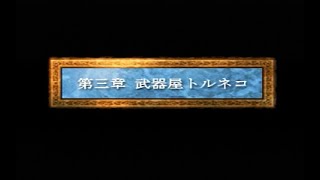 第三章　武器屋トルネコ